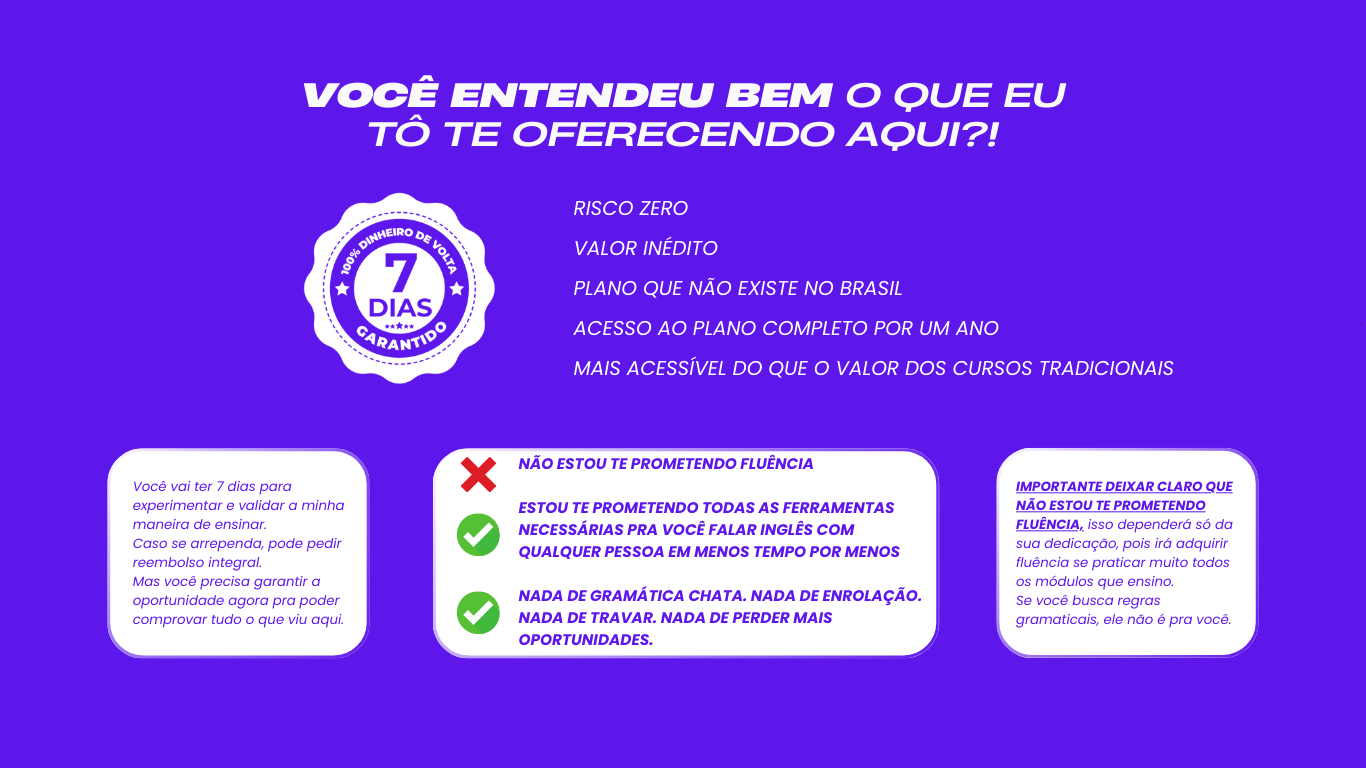 VOCÊ ENTENDEU BEM O QUE EU TÔ TE OFERECENDO AQUI?!

100% DINHEIRO DE VOLTA
7
DIAS
GARANTIDO

RISCO ZERO

VALOR INÉDITO

PLANO QUE NÃO EXISTE NO BRASIL

ACESSO AO PLANO COMPLETO POR UM ANO

MAIS ACESSÍVEL DO QUE O VALOR DOS CURSOS TRADICIONAIS

Você vai ter 7 dias para experimentar e validar a minha maneira de ensinar.
Caso se arrependa, pode pedir reembolso integral.
Mas você precisa garantir a oportunidade agora pra poder comprovar tudo o que viu aqui.

NÃO ESTOU TE PROMETENDO FLUÊNCIA

ESTOU TE PROMETENDO TODAS AS FERRAMENTAS NECESSÁRIAS PRA VOCÊ FALAR INGLÊS COM QUALQUER PESSOA EM MENOS TEMPO POR MENOS

NADA DE GRAMÁTICA CHATA. NADA DE ENROLAÇÃO. NADA DE TRAVAR. NADA DE PERDER MAIS OPORTUNIDADES.

IMPORTANTE DEIXAR CLARO QUE NÃO ESTOU TE PROMETENDO FLUÊNCIA, isso dependerá só da sua dedicação, pois irá adquirir fluência se praticar muito todos os módulos que ensino.
Se você busca regras gramaticais, ele não é pra você.